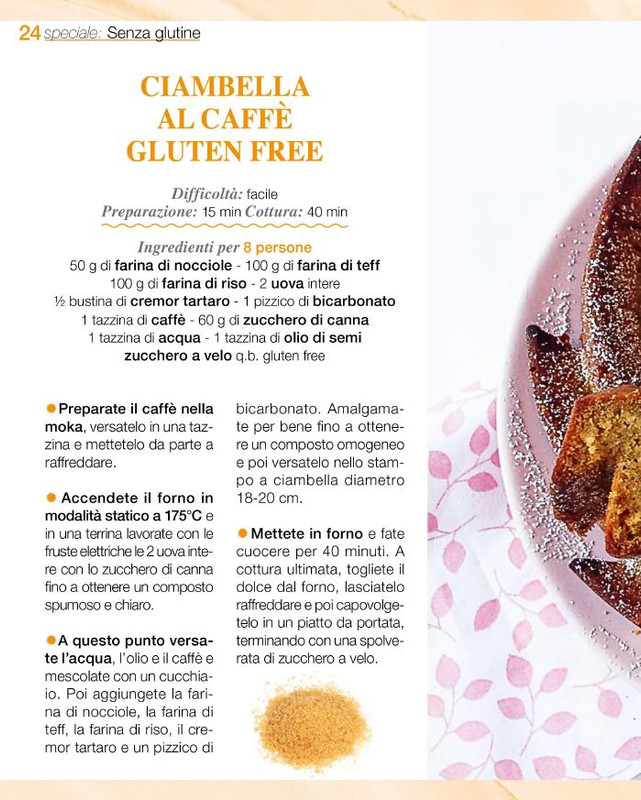 24 speciale: Senza glutine

CIAMBELLA AL CAFFÈ GLUTEN FREE

Difficoltà: facile
Preparazione: 15 min Cottura: 40 min

Ingredienti per 8 persone
50 g di farina di nocciole - 100 g di farina di teff
100 g di farina di riso - 2 uova intere
½ bustina di cremor tartaro - 1 pizzico di bicarbonato
1 tazzina di caffè - 60 g di zucchero di canna
1 tazzina di acqua - 1 tazzina di olio di semi
zucchero a velo q.b. gluten free

Preparate il caffè nella moka, versatelo in una tazzina e mettetelo da parte a raffreddare.

Accendete il forno in modalità statico a 175°C e in una terrina lavorate con le fruste elettriche le 2 uova intere con lo zucchero di canna fino a ottenere un composto spumoso e chiaro.

A questo punto versate l'acqua, l'olio e il caffè e mescolate con un cucchiaio. Poi aggiungete la farina di nocciole, la farina di teff, la farina di riso, il cremor tartaro e un pizzico di bicarbonato. Amalgamate per bene fino a ottenere un composto omogeneo e poi versatelo nello stampo a ciambella diametro 18-20 cm.

Mettete in forno e fate cuocere per 40 minuti. A cottura ultimata, togliete il dolce dal forno, lasciatelo raffreddare e poi capovolgetelo in un piatto da portata, terminando con una spolverata di zucchero a velo.